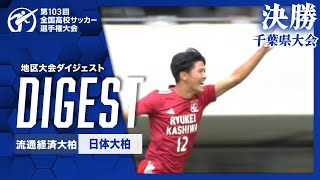 第103回
全国高校サッカー
選手権大会

決勝
千葉県大会

地区大会ダイジェスト
DIGEST

流通経済大柏
日体大柏

RYUKEI
KASHIWA
12